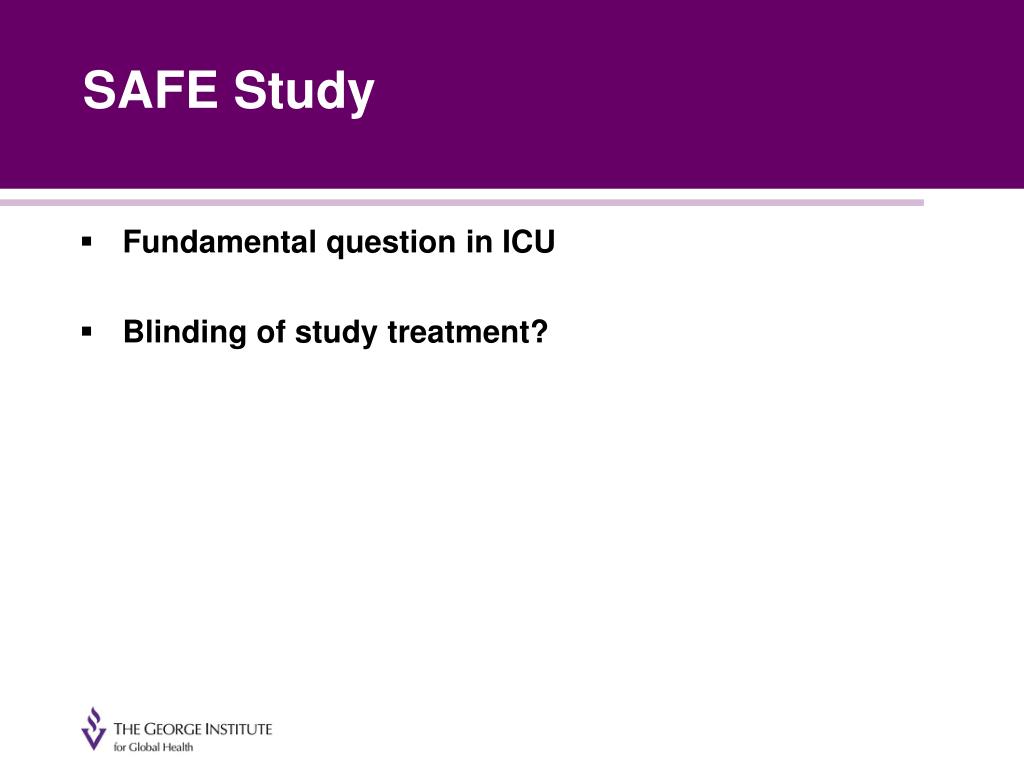 SAFE Study

▪ Fundamental question in ICU

▪ Blinding of study treatment?

THE GEORGE INSTITUTE
for Global Health